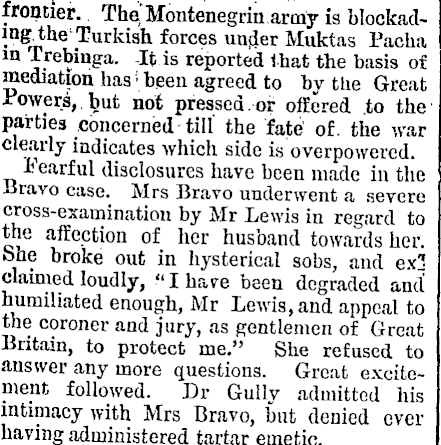 frontier. The Montenegrin army is blockading the Turkish forces under Muktas Pacha in Trebinga. It is reported that the basis of mediation has been agreed to by the Great Powers, but not pressed or offered to the parties concerned till the fate of the war clearly indicates which side is overpowered.

Fearful disclosures have been made in the Bravo case. Mrs Bravo underwent a severe cross-examination by Mr Lewis in regard to the affection of her husband towards her. She broke out in hysterical sobs, and exclaimed loudly, "I have been degraded and humiliated enough, Mr Lewis, and appeal to the coroner and jury, as gentlemen of Great Britain, to protect me." She refused to answer any more questions. Great excitement followed. Dr Gully admitted his intimacy with Mrs Bravo, but denied ever having administered tartar emetic.